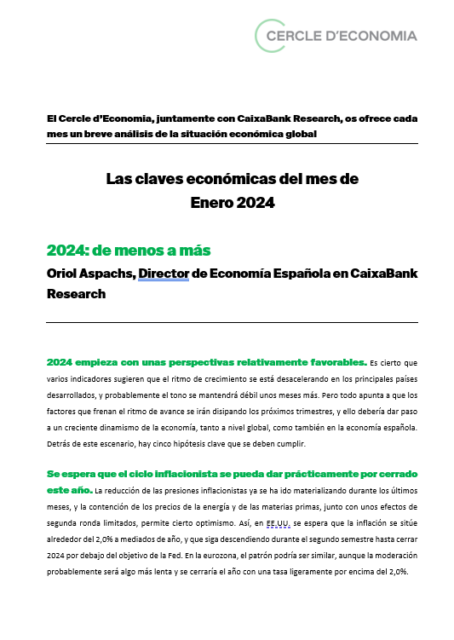 CERCLE D'ECONOMIA

El Cercle d'Economia, juntamente con CaixaBank Research, os ofrece cada mes un breve análisis de la situación económica global

Las claves económicas del mes de
Enero 2024

2024: de menos a más

Oriol Aspachs, Director de Economía Española en CaixaBank Research

2024 empieza con unas perspectivas relativamente favorables. Es cierto que varios indicadores sugieren que el ritmo de crecimiento se está desacelerando en los principales países desarrollados, y probablemente el tono se mantendrá débil unos meses más. Pero todo apunta a que los factores que frenan el ritmo de avance se irán disipando los próximos trimestres, y ello debería dar paso a un creciente dinamismo de la economía, tanto a nivel global, como también en la economía española. Detrás de este escenario, hay cinco hipótesis clave que se deben cumplir.

Se espera que el ciclo inflacionista se pueda dar prácticamente por cerrado este año. La reducción de las presiones inflacionistas ya se ha ido materializando durante los últimos meses, y la contención de los precios de la energía y de las materias primas, junto con unos efectos de segunda ronda limitados, permite cierto optimismo. Así, en EE.UU. se espera que la inflación se sitúe alrededor del 2,0% a mediados de año, y que siga descendiendo durante el segundo semestre hasta cerrar 2024 por debajo del objetivo de la Fed. En la eurozona, el patrón podría ser similar, aunque la moderación probablemente será algo más lenta y se cerraría el año con una tasa ligeramente por encima del 2,0%.